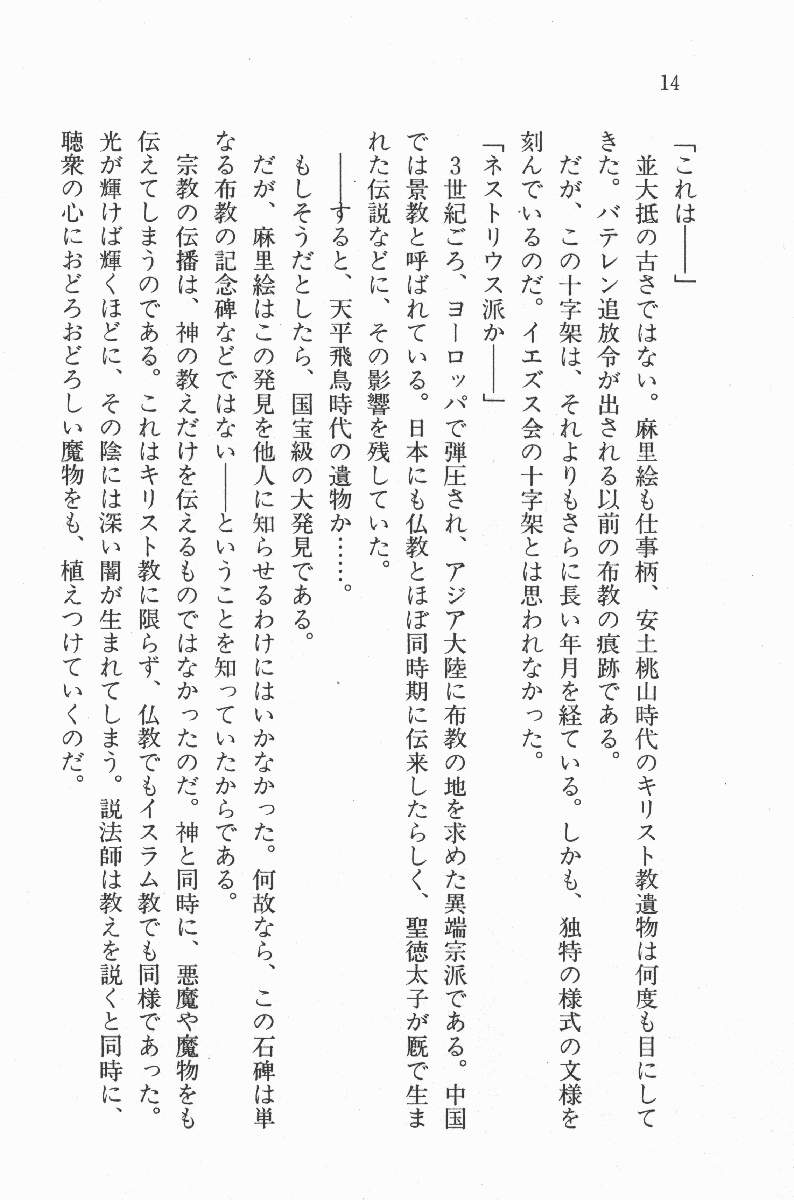 14

「これは――」

並大抵の古さではない。麻里絵も仕事柄、安土桃山時代のキリスト教遺物は何度も目にしてきた。バテレン追放令が出される以前の布教の痕跡である。

だが、この十字架は、それよりもさらに長い年月を経ている。しかも、独特の様式の文様を刻んでいるのだ。イエズス会の十字架とは思われなかった。

「ネストリウス派か――」

3世紀ごろ、ヨーロッパで弾圧され、アジア大陸に布教の地を求めた異端宗派である。中国では景教と呼ばれている。日本にも仏教とほぼ同時期に伝来したらしく、聖徳太子が厩で生まれた伝説などに、その影響を残していた。

――すると、天平飛鳥時代の遺物か……。

もしそうだとしたら、国宝級の大発見である。

だが、麻里絵はこの発見を他人に知らせるわけにはいかなかった。何故なら、この石碑は単なる布教の記念碑などではない――ということを知っていたからである。

宗教の伝播は、神の教えだけを伝えるものではなかったのだ。神と同時に、悪魔や魔物をも伝えてしまうのである。これはキリスト教に限らず、仏教でもイスラム教でも同様であった。光が輝けば輝くほどに、その陰には深い闇が生まれてしまう。説法師は教えを説くと同時に、聴衆の心におどろおどろしい魔物をも、植えつけていくのだ。